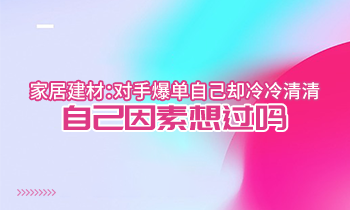 家居建材:对手爆单自己却冷冷清清
自己因素想过吗